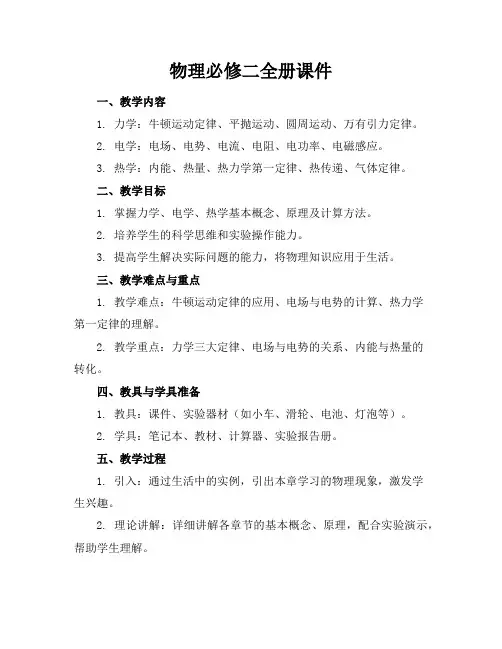 物理必修二全册课件

一、教学内容

1. 力学：牛顿运动定律、平抛运动、圆周运动、万有引力定律。

2. 电学：电场、电势、电流、电阻、电功率、电磁感应。

3. 热学：内能、热量、热力学第一定律、热传递、气体定律。

二、教学目标

1. 掌握力学、电学、热学基本概念、原理及计算方法。

2. 培养学生的科学思维和实验操作能力。

3. 提高学生解决实际问题的能力，将物理知识应用于生活。

三、教学难点与重点

1. 教学难点：牛顿运动定律的应用、电场与电势的计算、热力学第一定律的理解。

2. 教学重点：力学三大定律、电场与电势的关系、内能与热量的转化。

四、教具与学具准备

1. 教具：课件、实验器材（如小车、滑轮、电池、灯泡等）。

2. 学具：笔记本、教材、计算器、实验报告册。

五、教学过程

1. 引入：通过生活中的实例，引出本章学习的物理现象，激发学生兴趣。

2. 理论讲解：详细讲解各章节的基本概念、原理，配合实验演示，帮助学生理解。